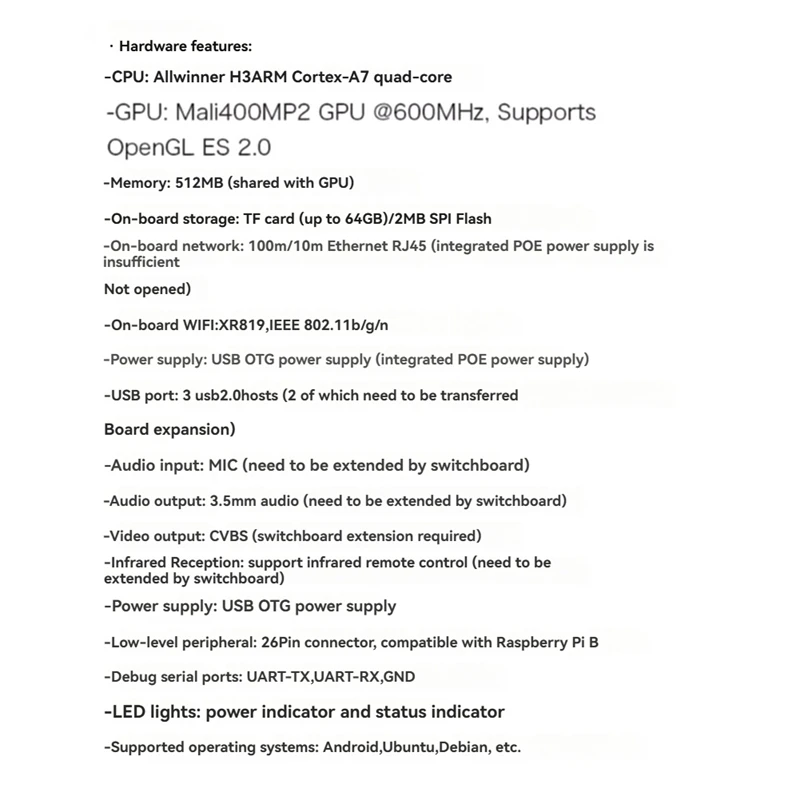 · Hardware features:

-CPU: Allwinner H3ARM Cortex-A7 quad-core

-GPU: Mali400MP2 GPU @600MHz, Supports OpenGL ES 2.0

-Memory: 512MB (shared with GPU)

-On-board storage: TF card (up to 64GB)/2MB SPI Flash

-On-board network: 100m/10m Ethernet RJ45 (integrated POE power supply is insufficient

Not opened)

-On-board WIFI:XR819,IEEE 802.11b/g/n

-Power supply: USB OTG power supply (integrated POE power supply)

-USB port: 3 usb2.0hosts (2 of which need to be transferred

Board expansion)

-Audio input: MIC (need to be extended by switchboard)

-Audio output: 3.5mm audio (need to be extended by switchboard)

-Video output: CVBS (switchboard extension required)

-Infrared Reception: support infrared remote control (need to be extended by switchboard)

-Power supply: USB OTG power supply

-Low-level peripheral: 26Pin connector, compatible with Raspberry Pi B

-Debug serial ports: UART-TX,UART-RX,GND

-LED lights: power indicator and status indicator

-Supported operating systems: Android,Ubuntu,Debian, etc.